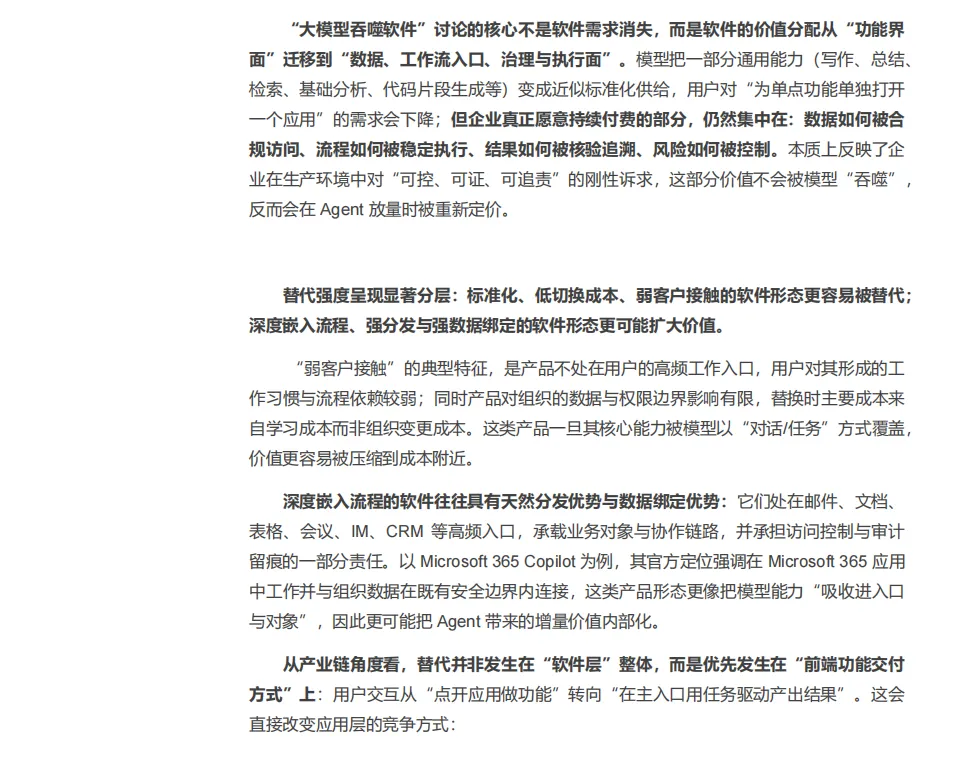 “大模型吞噬软件”讨论的核心不是软件需求消失，而是软件的价值分配从“功能界面”迁移到“数据、工作流入口、治理与执行面”。模型把一部分通用能力（写作、总结、检索、基础分析、代码片段生成等）变成近似标准化供给，用户对“为单点功能单独打开一个应用”的需求会下降；但企业真正愿意持续付费的部分，仍然集中在：数据如何被合规访问、流程如何被稳定执行、结果如何被核验追溯、风险如何被控制。本质上反映了企业在生产环境中对“可控、可证、可追责”的刚性诉求，这部分价值不会被模型“吞噬”，反而会在 Agent 放量时被重新定价。

替代强度呈现显著分层：标准化、低切换成本、弱客户接触的软件形态更容易被替代；深度嵌入流程、强分发与强数据绑定的软件形态更可能扩大价值。

“弱客户接触”的典型特征，是产品不处在用户的高频工作入口，用户对其形成的工作习惯与流程依赖较弱；同时产品对组织的数据与权限边界影响有限，替换时主要成本来自学习成本而非组织变更成本。这类产品一旦其核心能力被模型以“对话/任务”方式覆盖，价值更容易被压缩到成本附近。

深度嵌入流程的软件往往具有天然分发优势与数据绑定优势：它们处在邮件、文档、表格、会议、IM、CRM 等高频入口，承载业务对象与协作链路，并承担访问控制与审计留痕的一部分责任。以 Microsoft 365 Copilot 为例，其官方定位强调在 Microsoft 365 应用中工作并与组织数据在既有安全边界内连接，这类产品形态更像把模型能力“吸收进入口与对象”，因此更可能把 Agent 带来的增量价值内部化。

从产业链角度看，替代并非发生在“软件层”整体，而是优先发生在“前端功能交付方式”上：用户交互从“点开应用做功能”转向“在主入口用任务驱动产出结果”。这会直接改变应用层的竞争方式：